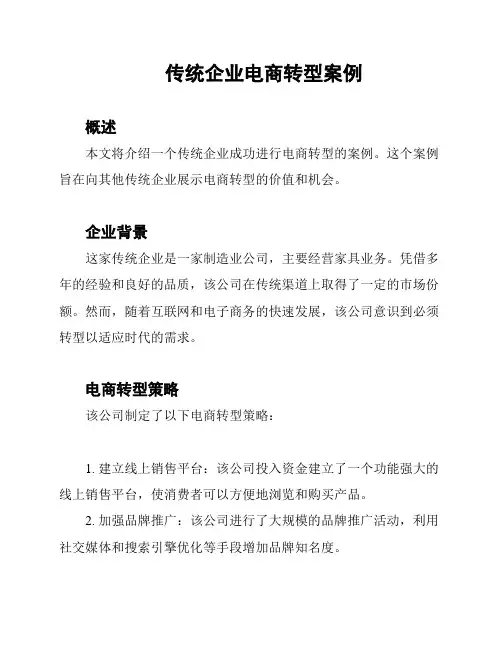 传统企业电商转型案例

概述

本文将介绍一个传统企业成功进行电商转型的案例。这个案例旨在向其他传统企业展示电商转型的价值和机会。

企业背景

这家传统企业是一家制造业公司，主要经营家具业务。凭借多年的经验和良好的品质，该公司在传统渠道上取得了一定的市场份额。然而，随着互联网和电子商务的快速发展，该公司意识到必须转型以适应时代的需求。

电商转型策略

该公司制定了以下电商转型策略：

1. 建立线上销售平台：该公司投入资金建立了一个功能强大的线上销售平台，使消费者可以方便地浏览和购买产品。

2. 加强品牌推广：该公司进行了大规模的品牌推广活动，利用社交媒体和搜索引擎优化等手段增加品牌知名度。